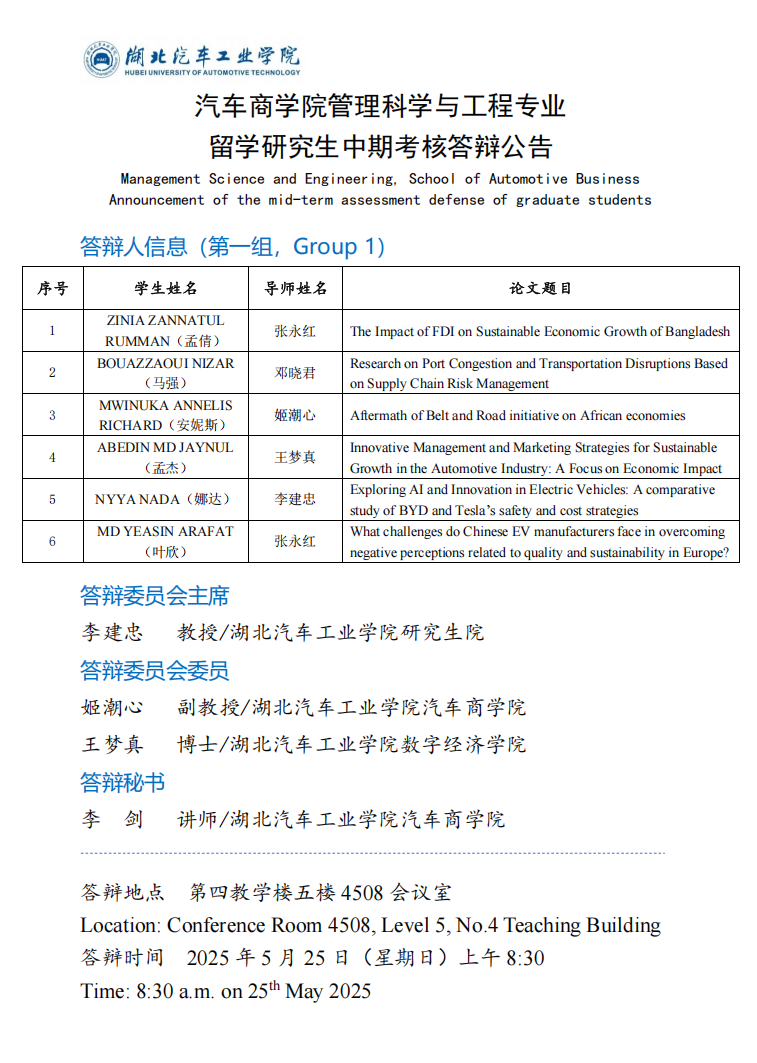 湖北汽车工业学院
HUBEI UNIVERSITY OF AUTOMOTIVE TECHNOLOGY

汽车商学院管理科学与工程专业
留学研究生中期考核答辩公告

Management Science and Engineering, School of Automotive Business
Announcement of the mid-term assessment defense of graduate students

答辩人信息（第一组，Group 1）

| 序号 | 学生姓名 | 导师姓名 | 论文题目 |
|---|---|---|---|
| 1 | ZINIA ZANNATUL RUMMAN（孟倩） | 张永红 | The Impact of FDI on Sustainable Economic Growth of Bangladesh |
| 2 | BOUAZZAOUI NIZAR（马强） | 邓晓君 | Research on Port Congestion and Transportation Disruptions Based on Supply Chain Risk Management |
| 3 | MWINUKA ANNELIS RICHARD（安妮斯） | 姬潮心 | Aftermath of Belt and Road initiative on African economies |
| 4 | ABEDIN MD JAYNUL（孟杰） | 王梦真 | Innovative Management and Marketing Strategies for Sustainable Growth in the Automotive Industry: A Focus on Economic Impact |
| 5 | NYYA NADA（娜达） | 李建忠 | Exploring AI and Innovation in Electric Vehicles: A comparative study of BYD and Tesla's safety and cost strategies |
| 6 | MD YEASIN ARAFAT（叶欣） | 张永红 | What challenges do Chinese EV manufacturers face in overcoming negative perceptions related to quality and sustainability in Europe? |

答辩委员会主席
李建忠　教授/湖北汽车工业学院研究生院

答辩委员会委员
姬潮心　副教授/湖北汽车工业学院汽车商学院
王梦真　博士/湖北汽车工业学院数字经济学院

答辩秘书
李　剑　讲师/湖北汽车工业学院汽车商学院

答辩地点　第四教学楼五楼 4508 会议室
Location: Conference Room 4508, Level 5, No.4 Teaching Building
答辩时间　2025 年 5 月 25 日（星期日）上午 8:30
Time: 8:30 a.m. on 25$^{th}$ May 2025